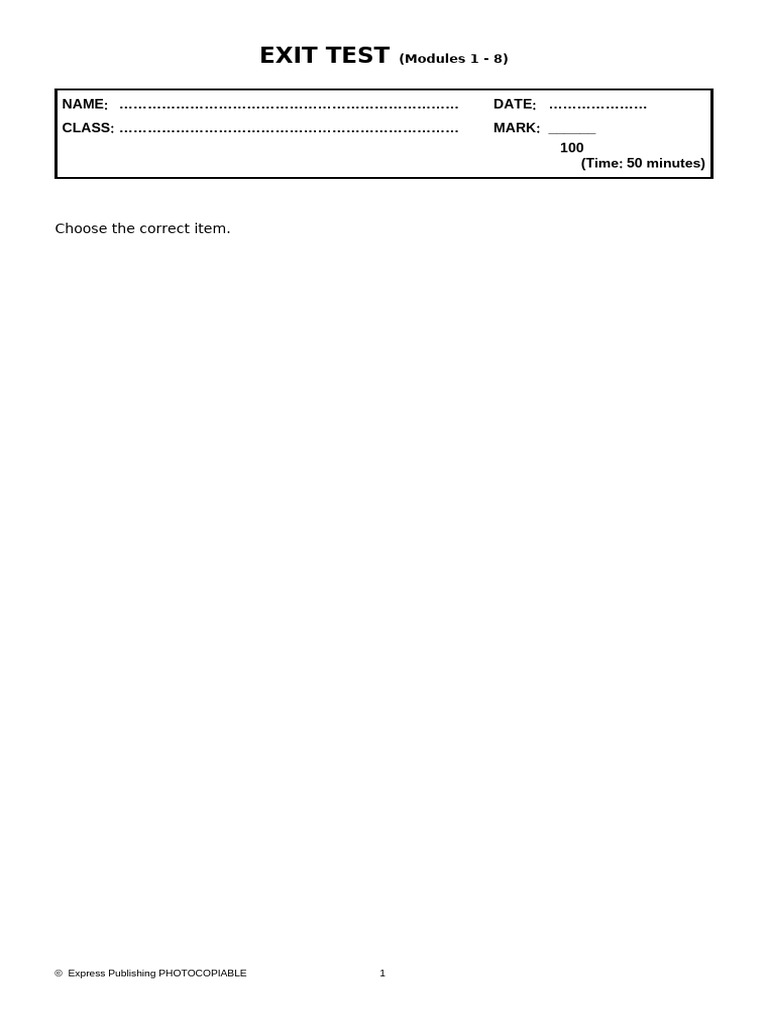 EXIT TEST (Modules 1 - 8)

NAME: ……………………………………………………………… DATE: …………………
CLASS: ……………………………………………………………… MARK: ______
100
(Time: 50 minutes)

Choose the correct item.

© Express Publishing PHOTOCOPIABLE 1